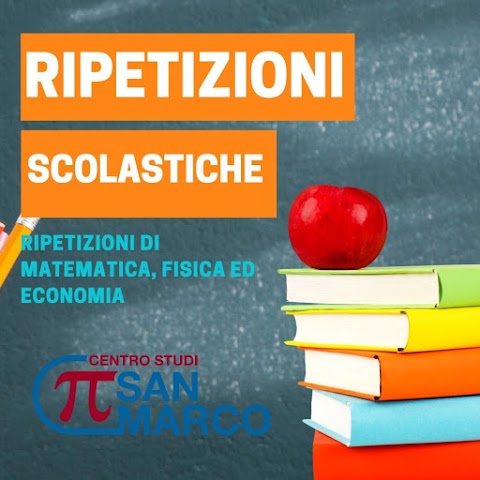 RIPETIZIONI

SCOLASTICHE

RIPETIZIONI DI MATEMATICA, FISICA ED ECONOMIA

CENTRO STUDI
$\pi$ SAN MARCO